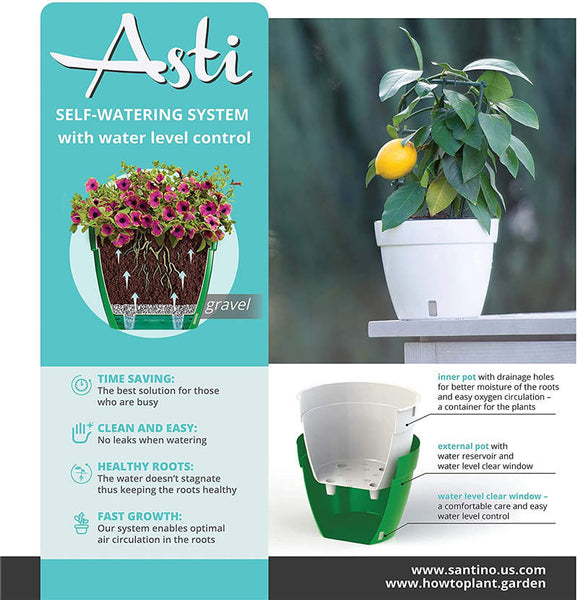 Asti

SELF-WATERING SYSTEM
with water level control

gravel

TIME SAVING:
The best solution for those who are busy

CLEAN AND EASY:
No leaks when watering

HEALTHY ROOTS:
The water doesn't stagnate thus keeping the roots healthy

FAST GROWTH:
Our system enables optimal air circulation in the roots

inner pot with drainage holes for better moisture of the roots and easy oxygen circulation – a container for the plants

external pot with water reservoir and water level clear window

water level clear window – a comfortable care and easy water level control

www.santino.us.com
www.howtoplant.garden